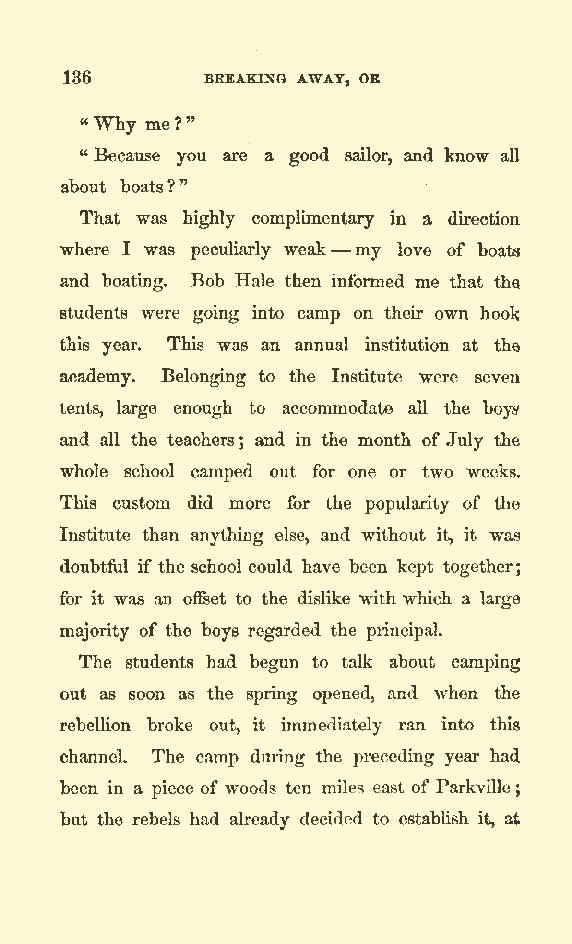 136 BREAKING AWAY, OR

"Why me?"

"Because you are a good sailor, and know all about boats?"

That was highly complimentary in a direction where I was peculiarly weak — my love of boats and boating. Bob Hale then informed me that the students were going into camp on their own hook this year. This was an annual institution at the academy. Belonging to the Institute were seven tents, large enough to accommodate all the boys and all the teachers; and in the month of July the whole school camped out for one or two weeks. This custom did more for the popularity of the Institute than anything else, and without it, it was doubtful if the school could have been kept together; for it was an offset to the dislike with which a large majority of the boys regarded the principal.

The students had begun to talk about camping out as soon as the spring opened, and when the rebellion broke out, it immediately ran into this channel. The camp during the preceding year had been in a piece of woods ten miles east of Parkville; but the rebels had already decided to establish it, at